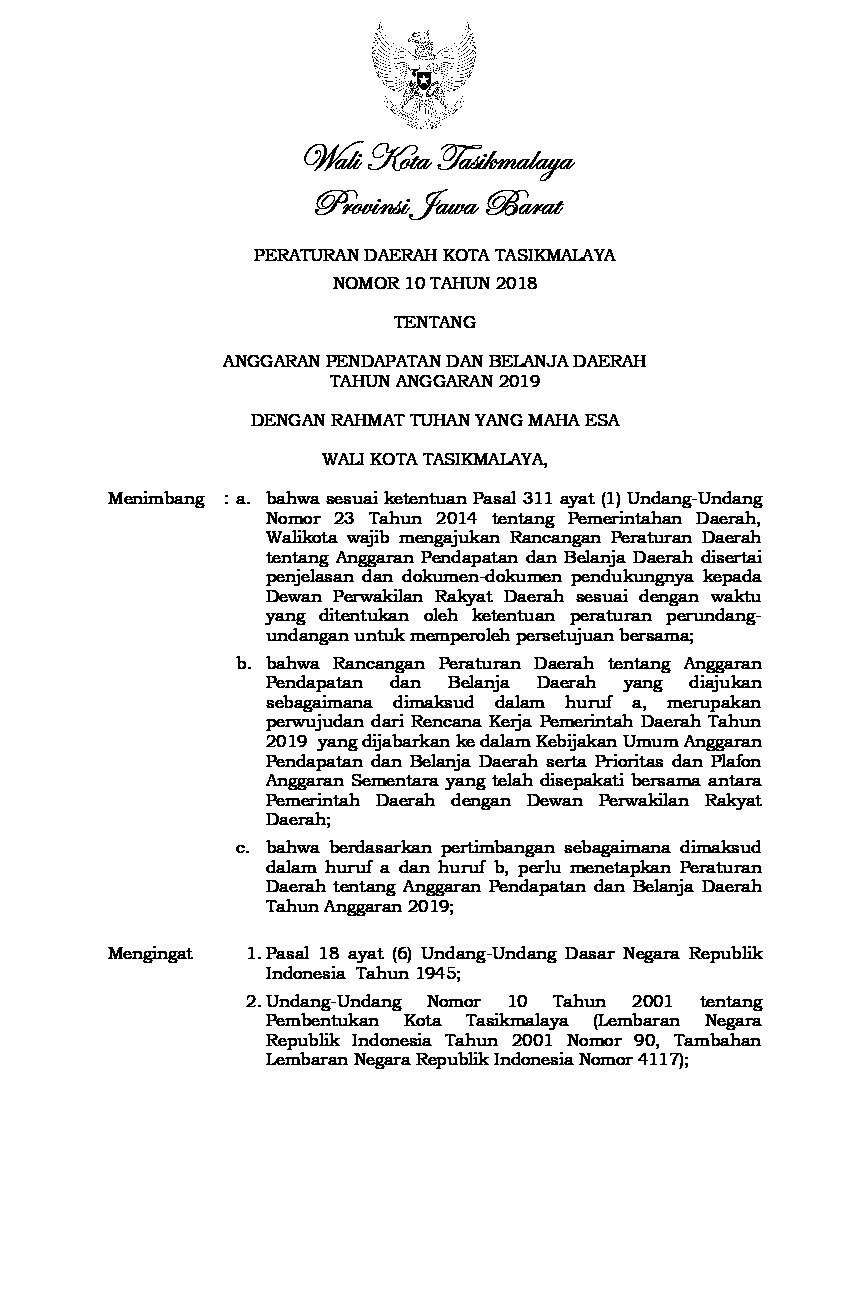 Wali Kota Tasikmalaya
Provinsi Jawa Barat

PERATURAN DAERAH KOTA TASIKMALAYA
NOMOR 10 TAHUN 2018

TENTANG

ANGGARAN PENDAPATAN DAN BELANJA DAERAH
TAHUN ANGGARAN 2019

DENGAN RAHMAT TUHAN YANG MAHA ESA

WALI KOTA TASIKMALAYA,

Menimbang : a. bahwa sesuai ketentuan Pasal 311 ayat (1) Undang-Undang Nomor 23 Tahun 2014 tentang Pemerintahan Daerah, Walikota wajib mengajukan Rancangan Peraturan Daerah tentang Anggaran Pendapatan dan Belanja Daerah disertai penjelasan dan dokumen-dokumen pendukungnya kepada Dewan Perwakilan Rakyat Daerah sesuai dengan waktu yang ditentukan oleh ketentuan peraturan perundang-undangan untuk memperoleh persetujuan bersama;

b. bahwa Rancangan Peraturan Daerah tentang Anggaran Pendapatan dan Belanja Daerah yang diajukan sebagaimana dimaksud dalam huruf a, merupakan perwujudan dari Rencana Kerja Pemerintah Daerah Tahun 2019 yang dijabarkan ke dalam Kebijakan Umum Anggaran Pendapatan dan Belanja Daerah serta Prioritas dan Plafon Anggaran Sementara yang telah disepakati bersama antara Pemerintah Daerah dengan Dewan Perwakilan Rakyat Daerah;

c. bahwa berdasarkan pertimbangan sebagaimana dimaksud dalam huruf a dan huruf b, perlu menetapkan Peraturan Daerah tentang Anggaran Pendapatan dan Belanja Daerah Tahun Anggaran 2019;

Mengingat 1. Pasal 18 ayat (6) Undang-Undang Dasar Negara Republik Indonesia Tahun 1945;

2. Undang-Undang Nomor 10 Tahun 2001 tentang Pembentukan Kota Tasikmalaya (Lembaran Negara Republik Indonesia Tahun 2001 Nomor 90, Tambahan Lembaran Negara Republik Indonesia Nomor 4117);